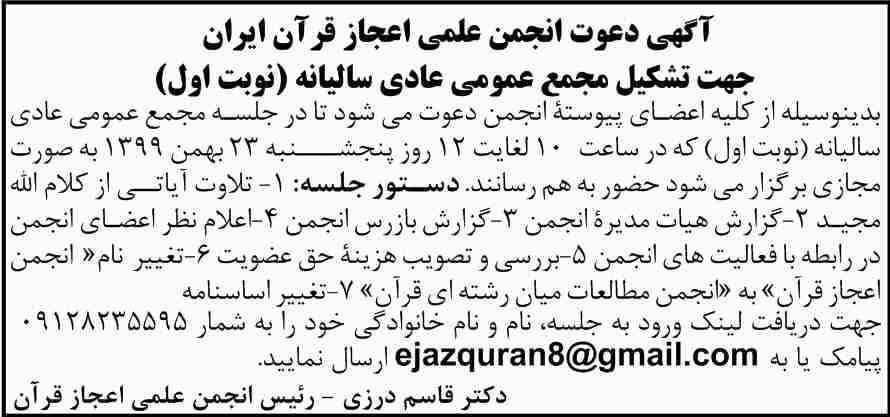 آگهی دعوت انجمن علمی اعجاز قرآن ایران
جهت تشکیل مجمع عمومی عادی سالیانه (نوبت اول)

بدینوسیله از کلیه اعضای پیوستهٔ انجمن دعوت می شود تا در جلسه مجمع عمومی عادی سالیانه (نوبت اول) که در ساعت ۱۰ لغایت ۱۲ روز پنجشنبه ۲۳ بهمن ۱۳۹۹ به صورت مجازی برگزار می شود حضور به هم رسانند. دستور جلسه: ۱- تلاوت آیاتی از کلام الله مجید ۲-گزارش هیات مدیرهٔ انجمن ۳-گزارش بازرس انجمن ۴-اعلام نظر اعضای انجمن در رابطه با فعالیت های انجمن ۵-بررسی و تصویب هزینهٔ حق عضویت ۶-تغییر نام« انجمن اعجاز قرآن» به «انجمن مطالعات میان رشته ای قرآن» ۷-تغییر اساسنامه

جهت دریافت لینک ورود به جلسه، نام و نام خانوادگی خود را به شمار ۰۹۱۲۸۲۳۵۵۹۵ پیامک یا به ejazquran8@gmail.com ارسال نمایید.

دکتر قاسم درزی - رئیس انجمن علمی اعجاز قرآن